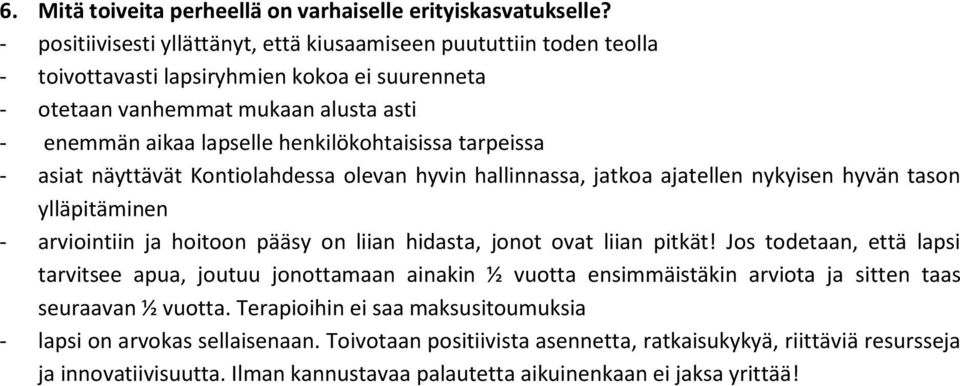 6. Mitä toiveita perheellä on varhaiselle erityiskasvatukselle?
- positiivisesti yllättänyt, että kiusaamiseen puututtiin toden teolla
- toivottavasti lapsiryhmien kokoa ei suurenneta
- otetaan vanhemmat mukaan alusta asti
- enemmän aikaa lapselle henkilökohtaisissa tarpeissa
- asiat näyttävät Kontiolahdessa olevan hyvin hallinnassa, jatkoa ajatellen nykyisen hyvän tason ylläpitäminen
- arviointiin ja hoitoon pääsy on liian hidasta, jonot ovat liian pitkät! Jos todetaan, että lapsi tarvitsee apua, joutuu jonottamaan ainakin ½ vuotta ensimmäistäkin arviota ja sitten taas seuraavan ½ vuotta. Terapioihin ei saa maksusitoumuksia
- lapsi on arvokas sellaisenaan. Toivotaan positiivista asennetta, ratkaisukykyä, riittäviä resursseja ja innovatiivisuutta. Ilman kannustavaa palautetta aikuinenkaan ei jaksa yrittää!